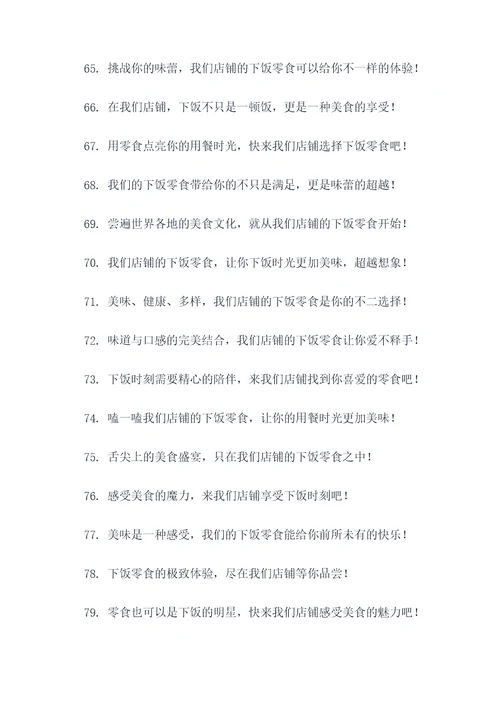 65. 挑战你的味蕾，我们店铺的下饭零食可以给你不一样的体验！

66. 在我们店铺，下饭不只是一顿饭，更是一种美食的享受！

67. 用零食点亮你的用餐时光，快来我们店铺选择下饭零食吧！

68. 我们的下饭零食带给你的不只是满足，更是味蕾的超越！

69. 尝遍世界各地的美食文化，就从我们店铺的下饭零食开始！

70. 我们店铺的下饭零食，让你下饭时光更加美味，超越想象！

71. 美味、健康、多样，我们店铺的下饭零食是你的不二选择！

72. 味道与口感的完美结合，我们店铺的下饭零食让你爱不释手！

73. 下饭时刻需要精心的陪伴，来我们店铺找到你喜爱的零食吧！

74. 嗑一嗑我们店铺的下饭零食，让你的用餐时光更加美味！

75. 舌尖上的美食盛宴，只在我们店铺的下饭零食之中！

76. 感受美食的魔力，来我们店铺享受下饭时刻吧！

77. 美味是一种感受，我们的下饭零食能给你前所未有的快乐！

78. 下饭零食的极致体验，尽在我们店铺等你品尝！

79. 零食也可以是下饭的明星，快来我们店铺感受美食的魅力吧！